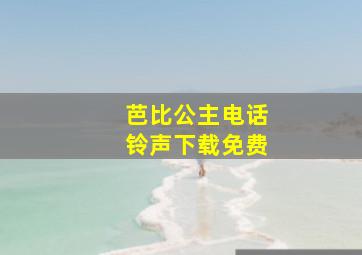 芭比公主电话
铃声下载免费